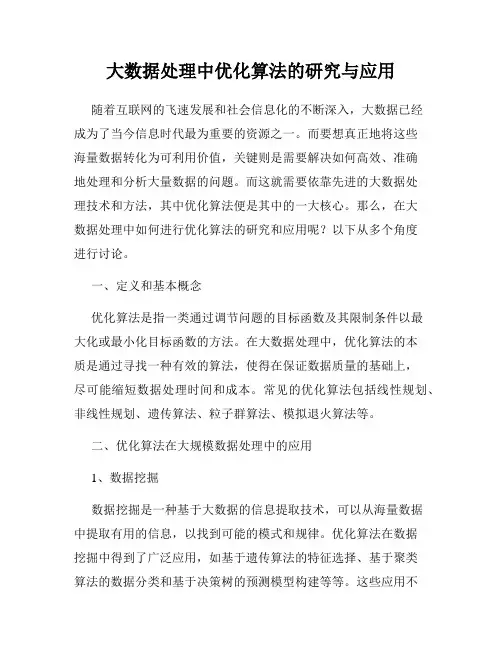 大数据处理中优化算法的研究与应用

随着互联网的飞速发展和社会信息化的不断深入，大数据已经成为了当今信息时代最为重要的资源之一。而要想真正地将这些海量数据转化为可利用价值，关键则是需要解决如何高效、准确地处理和分析大量数据的问题。而这就需要依靠先进的大数据处理技术和方法，其中优化算法便是其中的一大核心。那么，在大数据处理中如何进行优化算法的研究和应用呢？以下从多个角度进行讨论。

一、定义和基本概念

优化算法是指一类通过调节问题的目标函数及其限制条件以最大化或最小化目标函数的方法。在大数据处理中，优化算法的本质是通过寻找一种有效的算法，使得在保证数据质量的基础上，尽可能缩短数据处理时间和成本。常见的优化算法包括线性规划、非线性规划、遗传算法、粒子群算法、模拟退火算法等。

二、优化算法在大规模数据处理中的应用

1、数据挖掘

数据挖掘是一种基于大数据的信息提取技术，可以从海量数据中提取有用的信息，以找到可能的模式和规律。优化算法在数据挖掘中得到了广泛应用，如基于遗传算法的特征选择、基于聚类算法的数据分类和基于决策树的预测模型构建等等。这些应用不